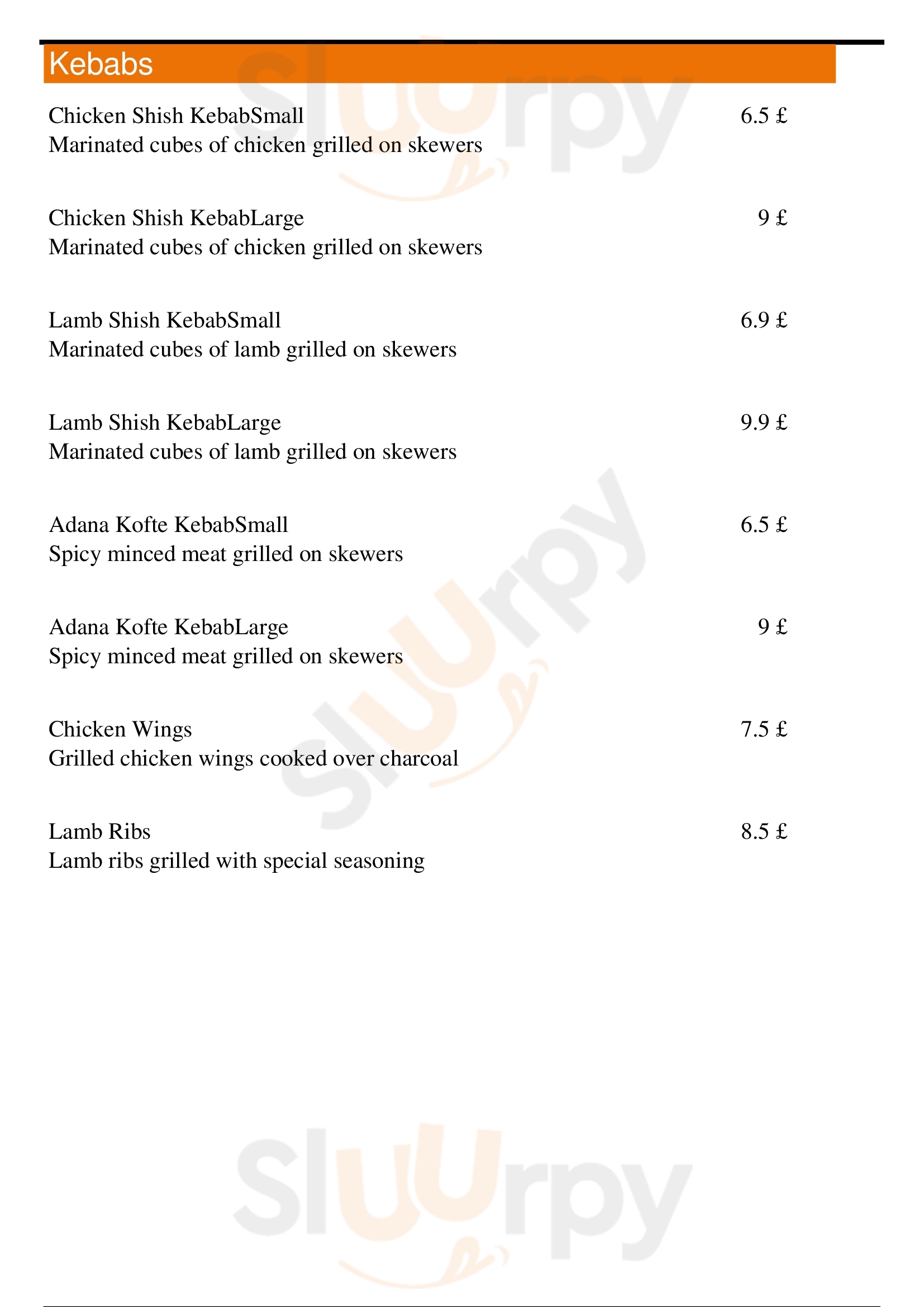 Kebabs

Chicken Shish KebabSmall 6.5 £
Marinated cubes of chicken grilled on skewers

Chicken Shish KebabLarge 9 £
Marinated cubes of chicken grilled on skewers

Lamb Shish KebabSmall 6.9 £
Marinated cubes of lamb grilled on skewers

Lamb Shish KebabLarge 9.9 £
Marinated cubes of lamb grilled on skewers

Adana Kofte KebabSmall 6.5 £
Spicy minced meat grilled on skewers

Adana Kofte KebabLarge 9 £
Spicy minced meat grilled on skewers

Chicken Wings 7.5 £
Grilled chicken wings cooked over charcoal

Lamb Ribs 8.5 £
Lamb ribs grilled with special seasoning

Slurpy